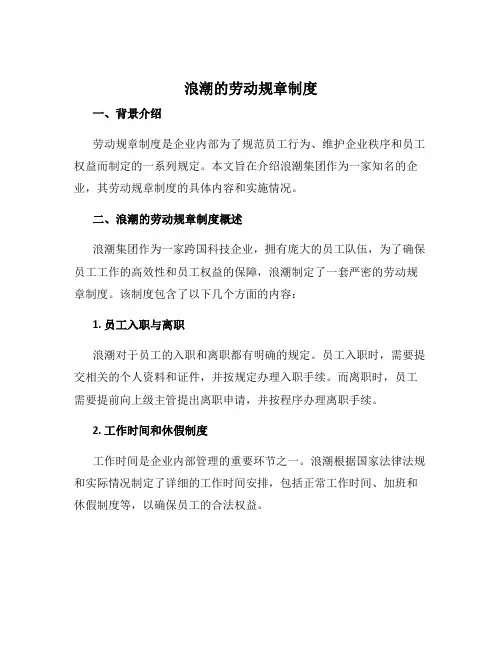 浪潮的劳动规章制度

一、背景介绍

劳动规章制度是企业内部为了规范员工行为、维护企业秩序和员工权益而制定的一系列规定。本文旨在介绍浪潮集团作为一家知名的企业，其劳动规章制度的具体内容和实施情况。

二、浪潮的劳动规章制度概述

浪潮集团作为一家跨国科技企业，拥有庞大的员工队伍，为了确保员工工作的高效性和员工权益的保障，浪潮制定了一套严密的劳动规章制度。该制度包含了以下几个方面的内容：

1. 员工入职与离职

浪潮对于员工的入职和离职都有明确的规定。员工入职时，需要提交相关的个人资料和证件，并按规定办理入职手续。而离职时，员工需要提前向上级主管提出离职申请，并按程序办理离职手续。

2. 工作时间和休假制度

工作时间是企业内部管理的重要环节之一。浪潮根据国家法律法规和实际情况制定了详细的工作时间安排，包括正常工作时间、加班和休假制度等，以确保员工的合法权益。